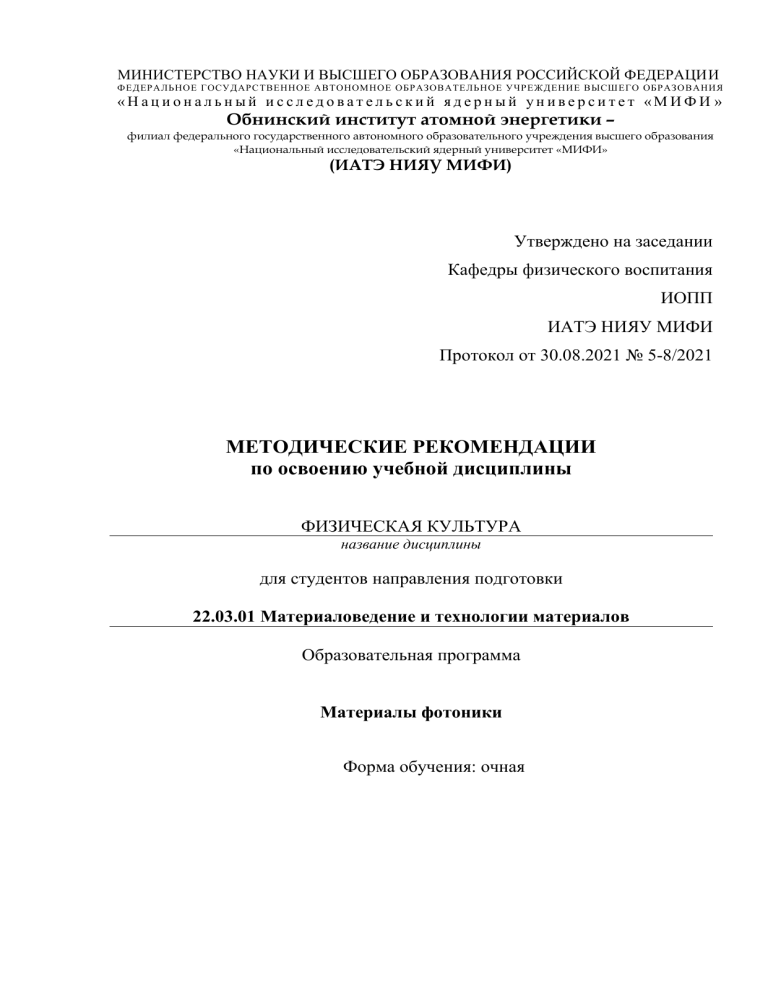 МИНИСТЕРСТВО НАУКИ И ВЫСШЕГО ОБРАЗОВАНИЯ РОССИЙСКОЙ ФЕДЕРАЦИИ
ФЕДЕРАЛЬНОЕ ГОСУДАРСТВЕННОЕ АВТОНОМНОЕ ОБРАЗОВАТЕЛЬНОЕ УЧРЕЖДЕНИЕ ВЫСШЕГО ОБРАЗОВАНИЯ
«Национальный исследовательский ядерный университет «МИФИ»
Обнинский институт атомной энергетики –
филиал федерального государственного автономного образовательного учреждения высшего образования «Национальный исследовательский ядерный университет «МИФИ»
(ИАТЭ НИЯУ МИФИ)

Утверждено на заседании
Кафедры физического воспитания
ИОПП
ИАТЭ НИЯУ МИФИ
Протокол от 30.08.2021 № 5-8/2021

МЕТОДИЧЕСКИЕ РЕКОМЕНДАЦИИ
по освоению учебной дисциплины

ФИЗИЧЕСКАЯ КУЛЬТУРА
название дисциплины

для студентов направления подготовки

22.03.01 Материаловедение и технологии материалов

Образовательная программа

Материалы фотоники

Форма обучения: очная